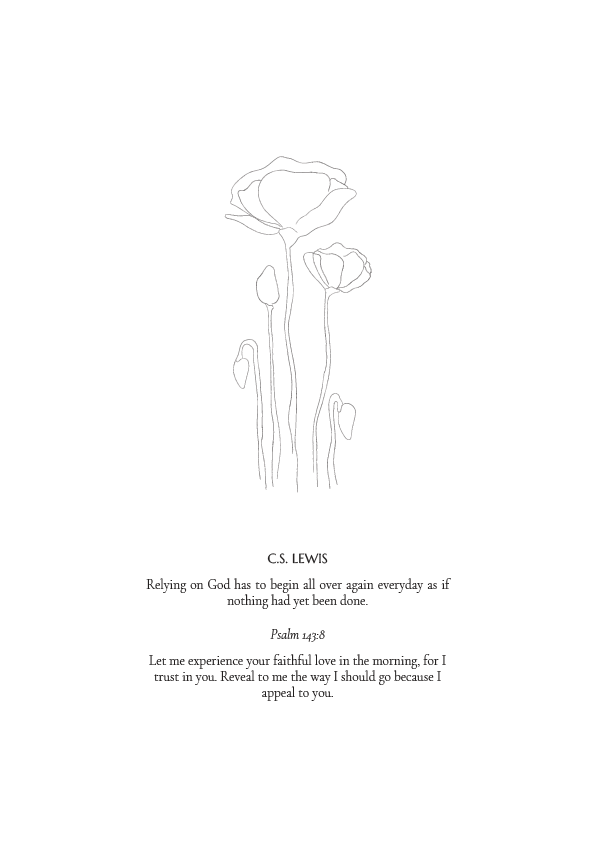 C.S. LEWIS

Relying on God has to begin all over again everyday as if nothing had yet been done.

Psalm 143:8

Let me experience your faithful love in the morning, for I trust in you. Reveal to me the way I should go because I appeal to you.